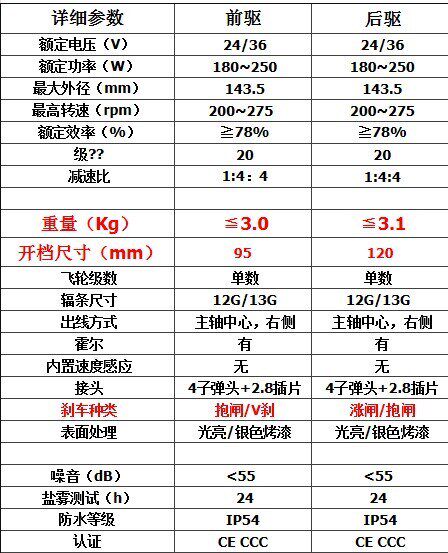 | 详细参数 | 前驱 | 后驱 |
|---|---|---|
| 额定电压（V） | 24/36 | 24/36 |
| 额定功率（W） | 180~250 | 180~250 |
| 最大外径（mm） | 143.5 | 143.5 |
| 最高转速（rpm） | 200~275 | 200~275 |
| 额定效率（%） | ≧78% | ≧78% |
| 级?? | 20 | 20 |
| 减速比 | 1:4：4 | 1:4:4 |
| | | |
| 重量（Kg） | ≦3.0 | ≦3.1 |
| 开档尺寸（mm） | 95 | 120 |
| 飞轮级数 | 单数 | 单数 |
| 辐条尺寸 | 12G/13G | 12G/13G |
| 出线方式 | 主轴中心，右侧 | 主轴中心，右侧 |
| 霍尔 | 有 | 有 |
| 内置速度感应 | 无 | 无 |
| 接头 | 4子弹头+2.8插片 | 4子弹头+2.8插片 |
| 刹车种类 | 抱闸/V刹 | 涨闸/抱闸 |
| 表面处理 | 光亮/银色烤漆 | 光亮/银色烤漆 |
| | | |
| 噪音（dB） | <55 | <55 |
| 盐雾测试（h） | 24 | 24 |
| 防水等级 | IP54 | IP54 |
| 认证 | CE CCC | CE CCC |